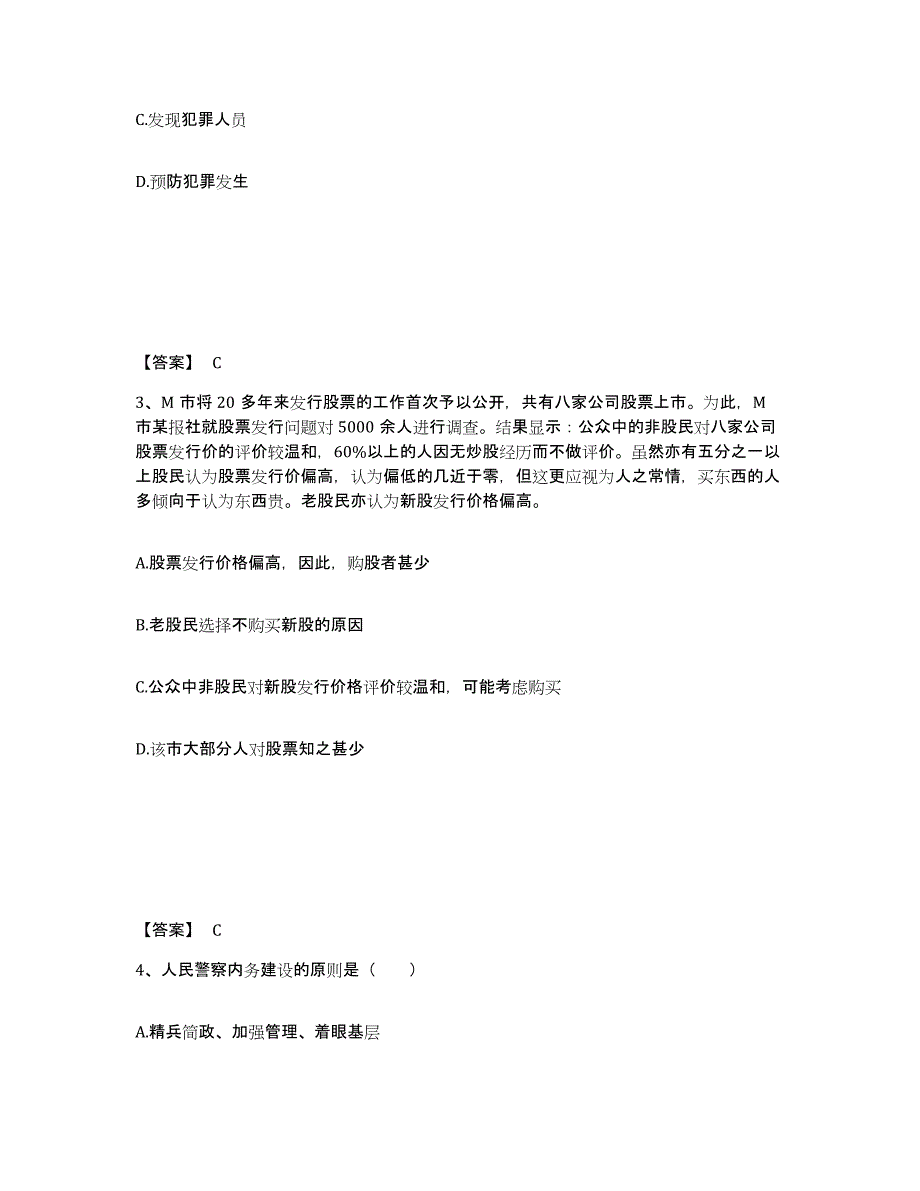 C.发现犯罪人员

D.预防犯罪发生

【答案】 C

3、M 市将 20 多年来发行股票的工作首次予以公开，共有八家公司股票上市。为此，M 市某报社就股票发行问题对 5000 余人进行调查。结果显示：公众中的非股民对八家公司股票发行价的评价较温和，60%以上的人因无炒股经历而不做评价。虽然亦有五分之一以上股民认为股票发行价偏高，认为偏低的几近于零，但这更应视为人之常情，买东西的人多倾向于认为东西贵。老股民亦认为新股发行价格偏高。

A.股票发行价格偏高，因此，购股者甚少

B.老股民选择不购买新股的原因

C.公众中非股民对新股发行价格评价较温和，可能考虑购买

D.该市大部分人对股票知之甚少

【答案】 C

4、人民警察内务建设的原则是（ ）

A.精兵简政、加强管理、着眼基层